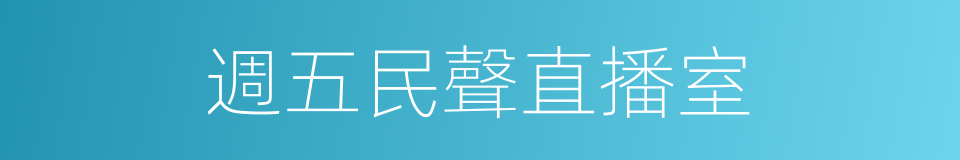 週五民聲直播室